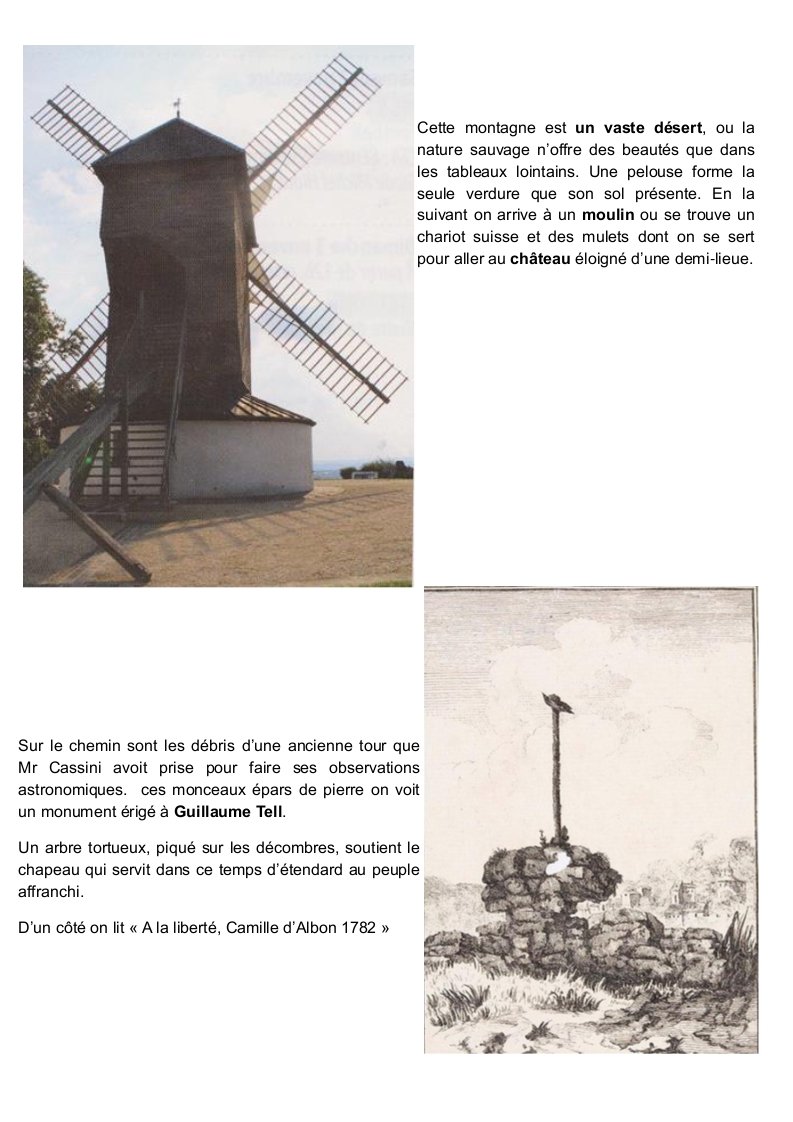 Cette montagne est un vaste désert, ou la nature sauvage n'offre des beautés que dans les tableaux lointains. Une pelouse forme la seule verdure que son sol présente. En la suivant on arrive à un moulin ou se trouve un chariot suisse et des mulets dont on se sert pour aller au château éloigné d'une demi-lieue.

Sur le chemin sont les débris d'une ancienne tour que Mr Cassini avoit prise pour faire ses observations astronomiques. ces monceaux épars de pierre on voit un monument érigé à Guillaume Tell.

Un arbre tortueux, piqué sur les décombres, soutient le chapeau qui servit dans ce temps d'étendard au peuple affranchi.

D'un côté on lit « A la liberté, Camille d'Albon 1782 »